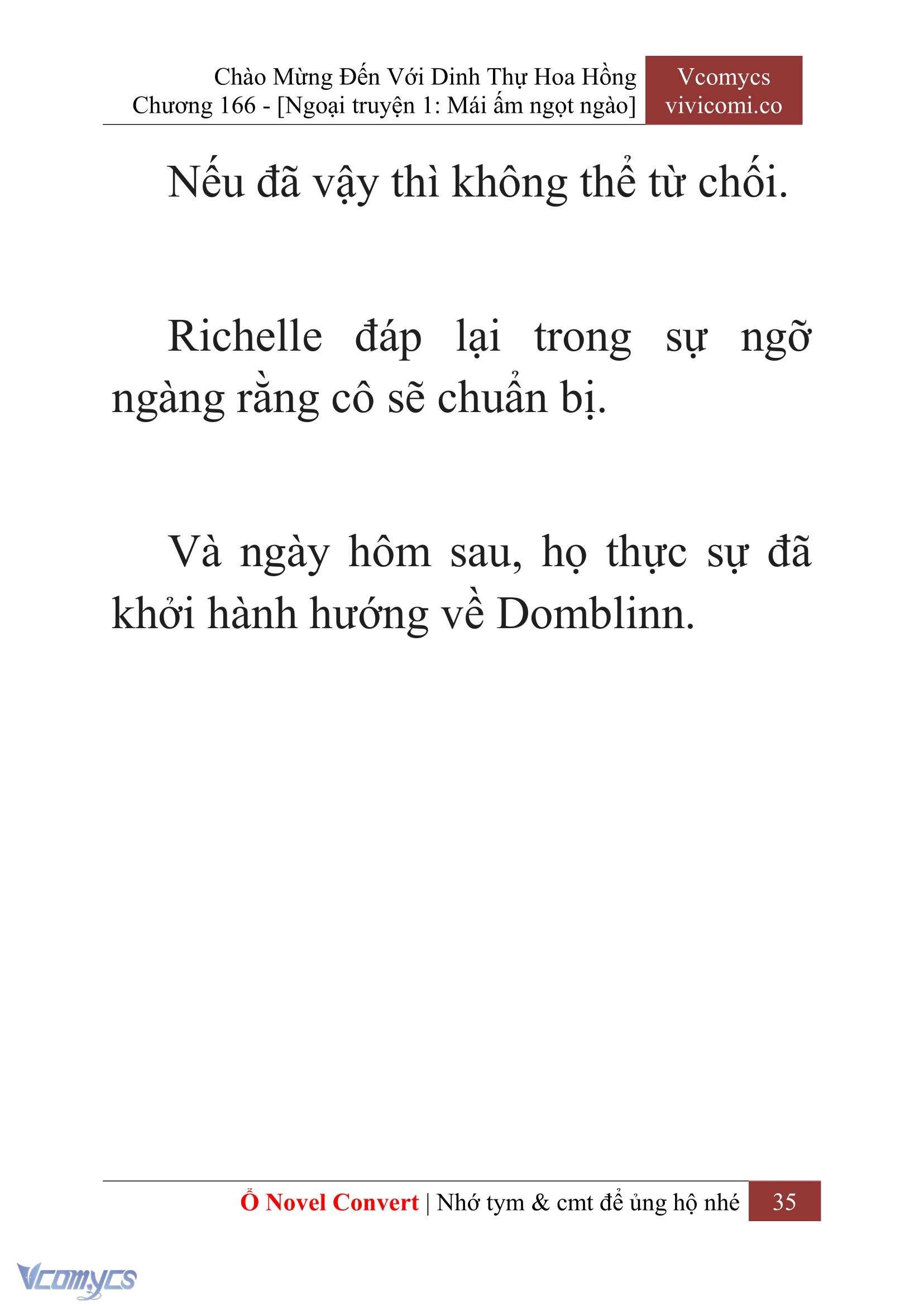 Chào Mừng Đến Với Dinh Thự Hoa Hồng
Chương 166 - [Ngoại truyện 1: Mái ấm ngọt ngào]

Vcomycs
vivicomi.co

Nếu đã vậy thì không thể từ chối.

Richelle đáp lại trong sự ngỡ ngàng rằng cô sẽ chuẩn bị.

Và ngày hôm sau, họ thực sự đã khởi hành hướng về Domblinn.

Ổ Novel Convert | Nhớ tym & cmt để ủng hộ nhé 35

Vcomycs